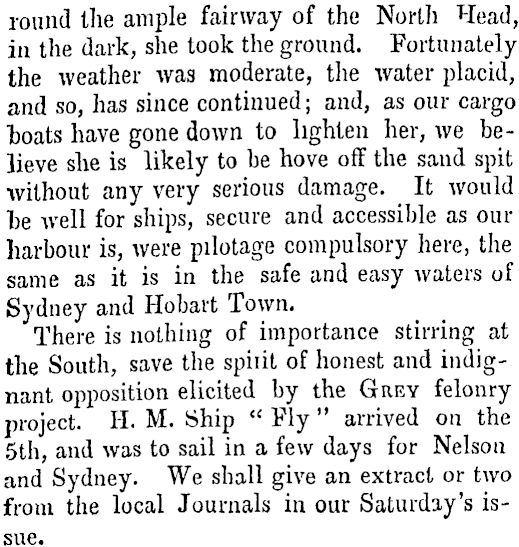 round the ample fairway of the North Head, in the dark, she took the ground. Fortunately the weather was moderate, the water placid, and so, has since continued; and, as our cargo boats have gone down to lighten her, we believe she is likely to be hove off the sand spit without any very serious damage. It would be well for ships, secure and accessible as our harbour is, were pilotage compulsory here, the same as it is in the safe and easy waters of Sydney and Hobart Town.

There is nothing of importance stirring at the South, save the spirit of honest and indignant opposition elicited by the Grey felonry project. H. M. Ship "Fly" arrived on the 5th, and was to sail in a few days for Nelson and Sydney. We shall give an extract or two from the local Journals in our Saturday's issue.